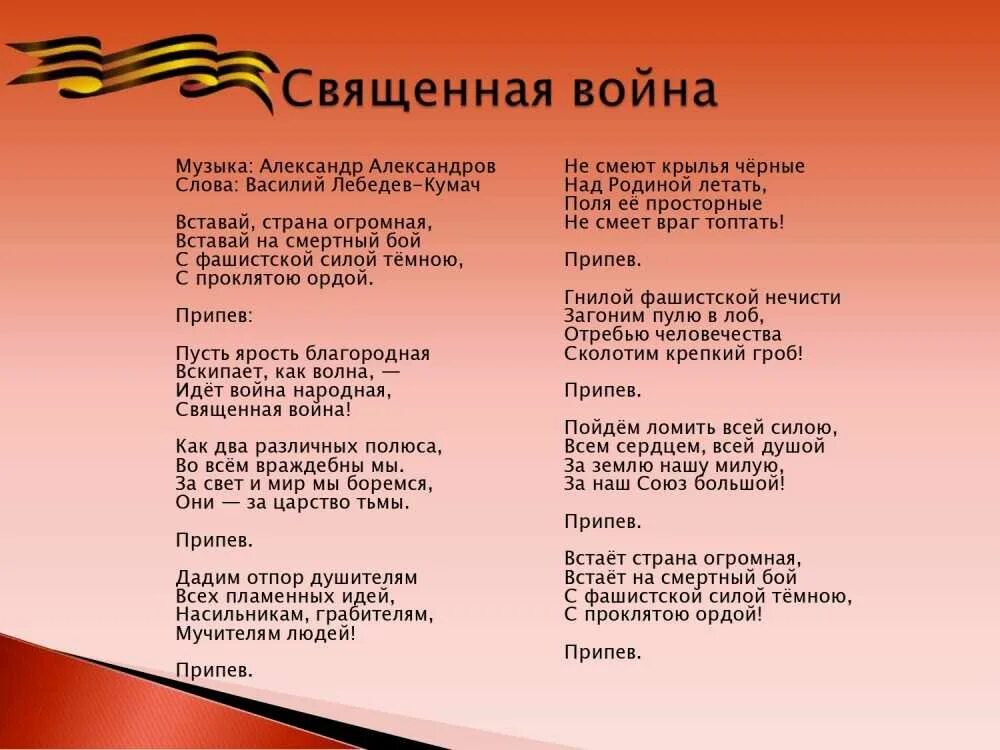 Священная война

Музыка: Александр Александров
Слова: Василий Лебедев-Кумач

Вставай, страна огромная,
Вставай на смертный бой
С фашистской силой тёмною,
С проклятою ордой.

Припев:

Пусть ярость благородная
Вскипает, как волна, —
Идёт война народная,
Священная война!

Как два различных полюса,
Во всём враждебны мы.
За свет и мир мы боремся,
Они — за царство тьмы.

Припев.

Дадим отпор душителям
Всех пламенных идей,
Насильникам, грабителям,
Мучителям людей!

Припев.

Не смеют крылья чёрные
Над Родиной летать,
Поля её просторные
Не смеет враг топтать!

Припев.

Гнилой фашистской нечисти
Загоним пулю в лоб,
Отребью человечества
Сколотим крепкий гроб!

Припев.

Пойдём ломить всей силою,
Всем сердцем, всей душой
За землю нашу милую,
За наш Союз большой!

Припев.

Встаёт страна огромная,
Встаёт на смертный бой
С фашистской силой тёмною,
С проклятою ордой!

Припев.